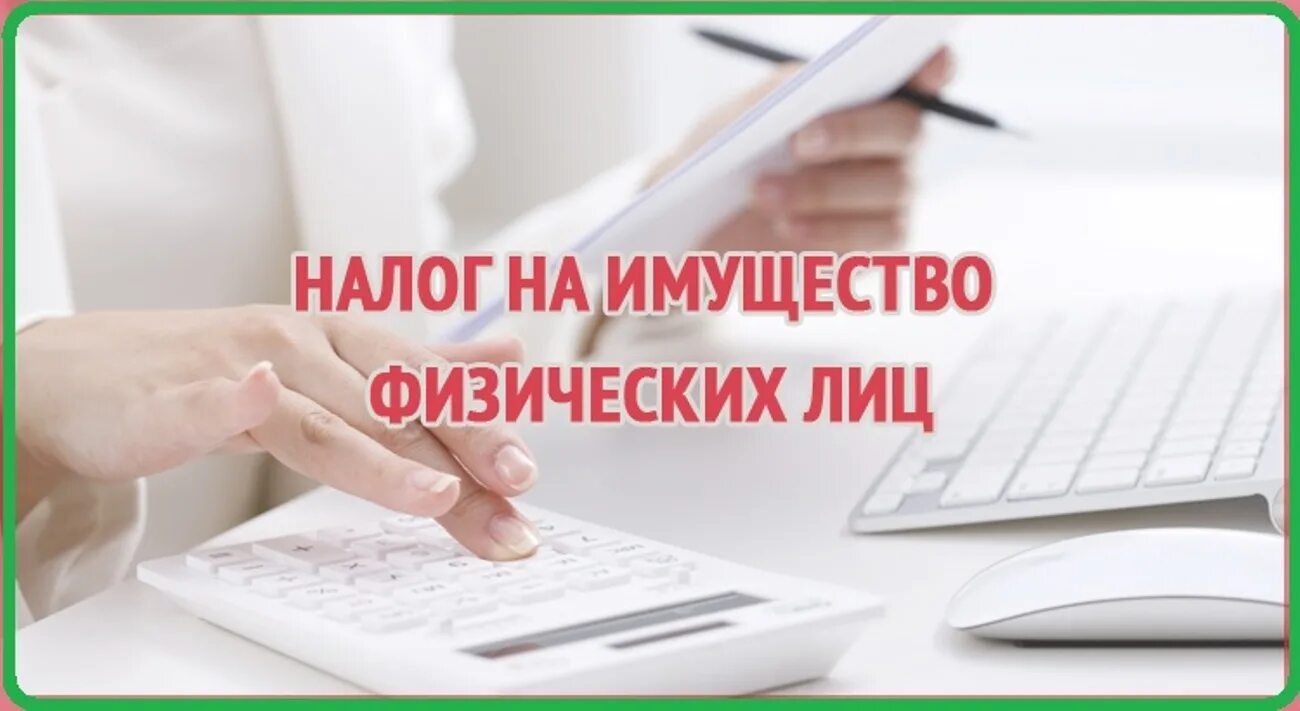 НАЛОГ НА ИМУЩЕСТВО ФИЗИЧЕСКИХ ЛИЦ